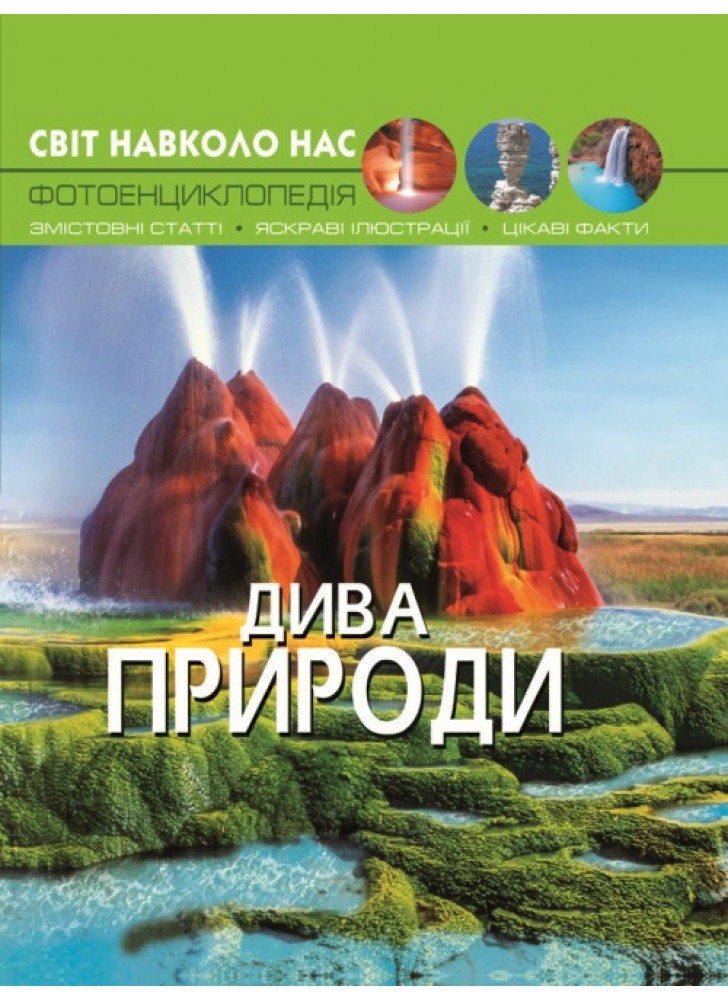 СВІТ НАВКОЛО НАС
ФОТОЕНЦИКЛОПЕДІЯ
ЗМІСТОВНІ СТАТТІ • ЯСКРАВІ ІЛЮСТРАЦІЇ • ЦІКАВІ ФАКТИ

ДИВА
ПРИРОДИ